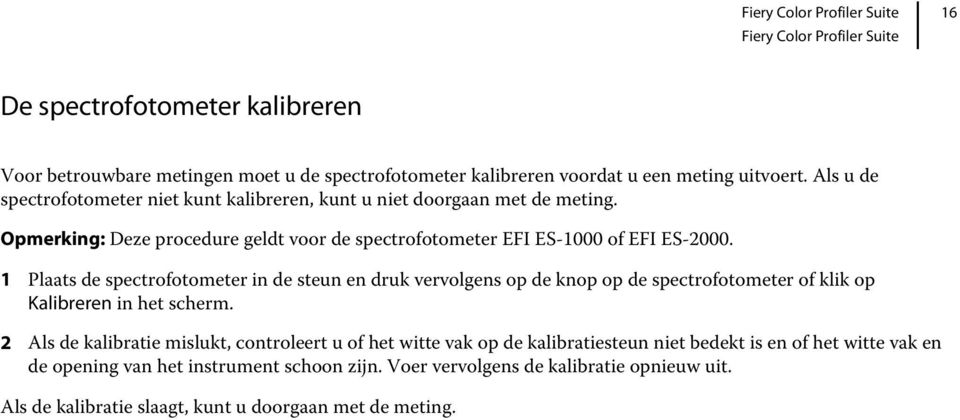 Fiery Color Profiler Suite
Fiery Color Profiler Suite
16

De spectrofotometer kalibreren

Voor betrouwbare metingen moet u de spectrofotometer kalibreren voordat u een meting uitvoert. Als u de spectrofotometer niet kunt kalibreren, kunt u niet doorgaan met de meting.

Opmerking: Deze procedure geldt voor de spectrofotometer EFI ES-1000 of EFI ES-2000.

1 Plaats de spectrofotometer in de steun en druk vervolgens op de knop op de spectrofotometer of klik op Kalibreren in het scherm.

2 Als de kalibratie mislukt, controleert u of het witte vak op de kalibratiesteun niet bedekt is en of het witte vak en de opening van het instrument schoon zijn. Voer vervolgens de kalibratie opnieuw uit.

Als de kalibratie slaagt, kunt u doorgaan met de meting.